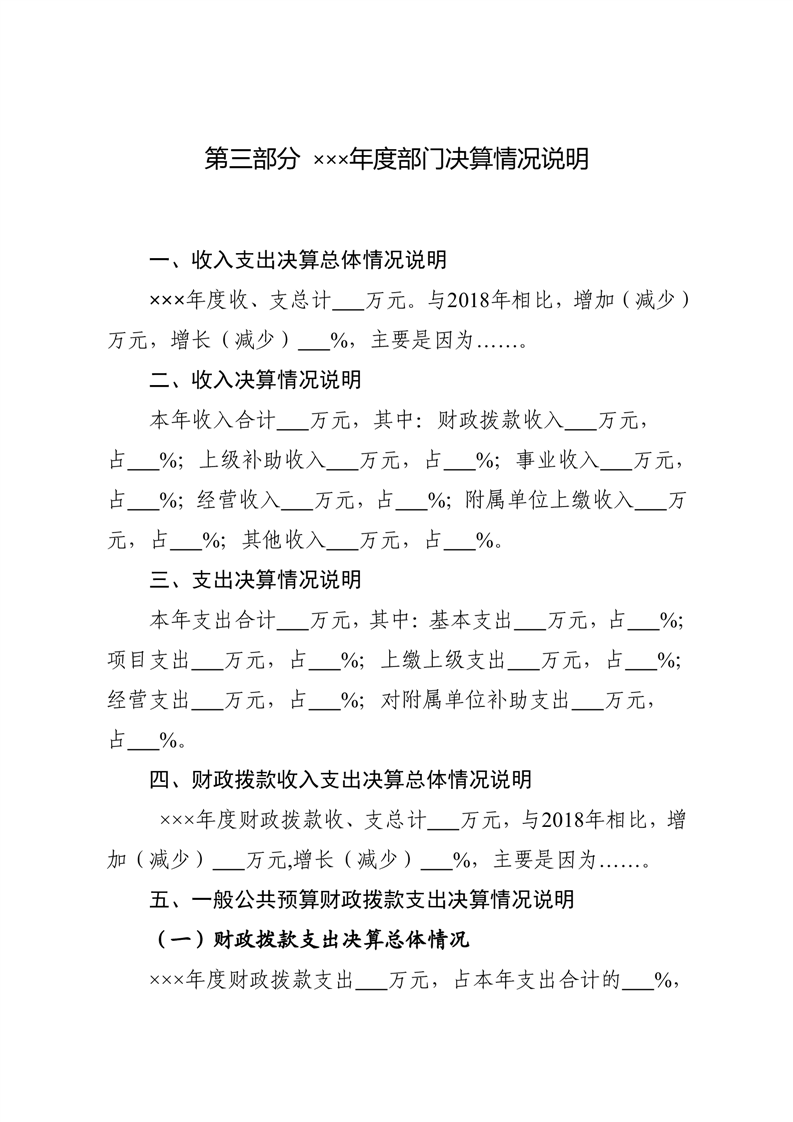 第三部分 ×××年度部门决算情况说明

一、收入支出决算总体情况说明

×××年度收、支总计___万元。与2018年相比，增加（减少）万元，增长（减少）___%，主要是因为……。

二、收入决算情况说明

本年收入合计___万元，其中：财政拨款收入___万元，占___%；上级补助收入___万元，占___%；事业收入___万元，占___%；经营收入___万元，占___%；附属单位上缴收入___万元，占___%；其他收入___万元，占___%。

三、支出决算情况说明

本年支出合计___万元，其中：基本支出___万元，占___%；项目支出___万元，占___%；上缴上级支出___万元，占___%；经营支出___万元，占___%；对附属单位补助支出___万元，占___%。

四、财政拨款收入支出决算总体情况说明

×××年度财政拨款收、支总计___万元，与2018年相比，增加（减少）___万元,增长（减少）___%，主要是因为……。

五、一般公共预算财政拨款支出决算情况说明

（一）财政拨款支出决算总体情况

×××年度财政拨款支出___万元，占本年支出合计的___%，